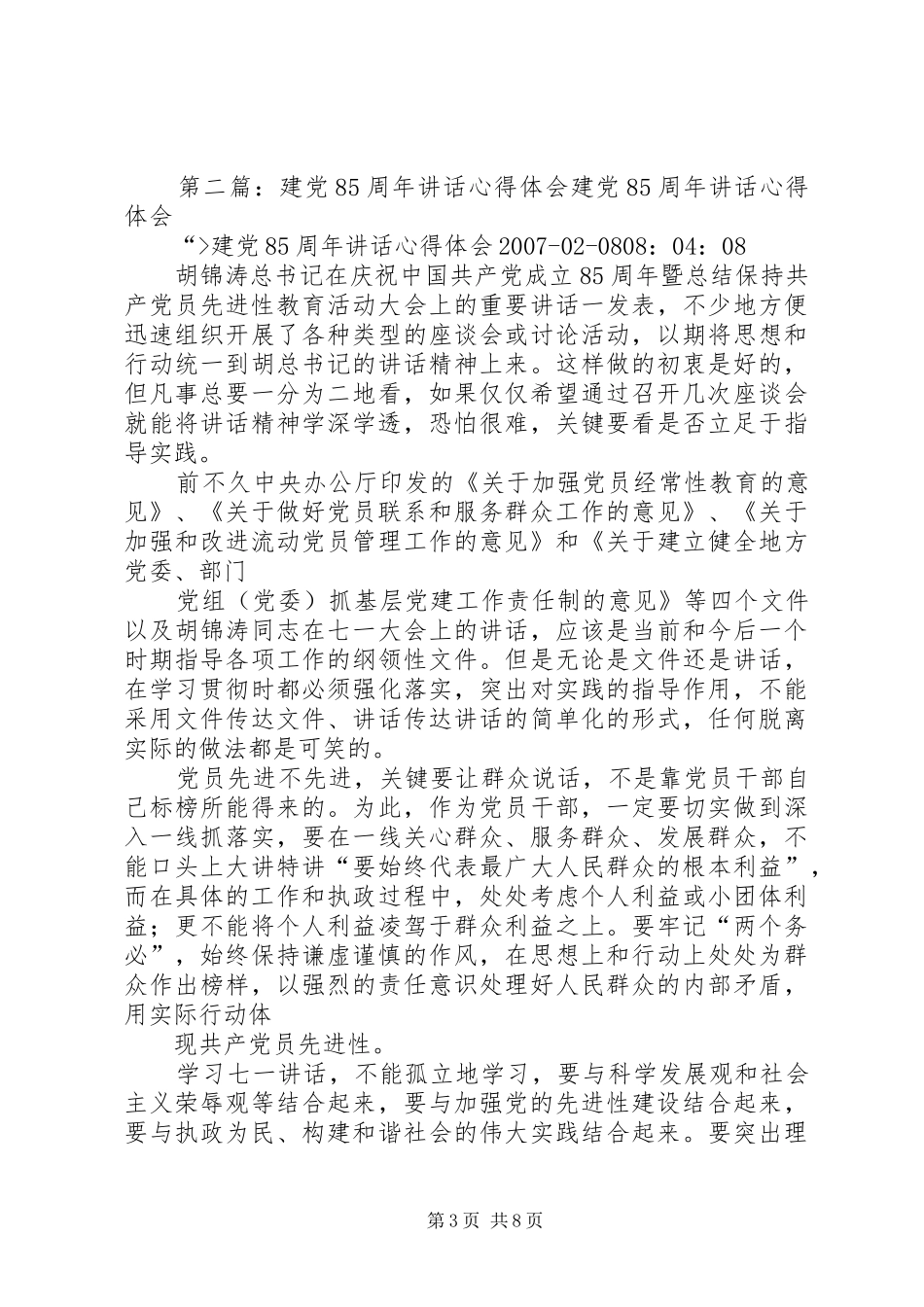 第二篇：建党85周年讲话心得体会建党85周年讲话心得体会

“>建党85周年讲话心得体会2007-02-0808：04：08

胡锦涛总书记在庆祝中国共产党成立85周年暨总结保持共产党员先进性教育活动大会上的重要讲话一发表，不少地方便迅速组织开展了各种类型的座谈会或讨论活动，以期将思想和行动统一到胡总书记的讲话精神上来。这样做的初衷是好的，但凡事总要一分为二地看，如果仅仅希望通过召开几次座谈会就能将讲话精神学深学透，恐怕很难，关键要看是否立足于指导实践。

前不久中央办公厅印发的《关于加强党员经常性教育的意见》、《关于做好党员联系和服务群众工作的意见》、《关于加强和改进流动党员管理工作的意见》和《关于建立健全地方党委、部门

党组（党委）抓基层党建工作责任制的意见》等四个文件以及胡锦涛同志在七一大会上的讲话，应该是当前和今后一个时期指导各项工作的纲领性文件。但是无论是文件还是讲话，在学习贯彻时都必须强化落实，突出对实践的指导作用，不能采用文件传达文件、讲话传达讲话的简单化的形式，任何脱离实际的做法都是可笑的。

党员先进不先进，关键要让群众说话，不是靠党员干部自己标榜所能得来的。为此，作为党员干部，一定要切实做到深入一线抓落实，要在一线关心群众、服务群众、发展群众，不能口头上大讲特讲“要始终代表最广大人民群众的根本利益”，而在具体的工作和执政过程中，处处考虑个人利益或小团体利益；更不能将个人利益凌驾于群众利益之上。要牢记“两个务必”，始终保持谦虚谨慎的作风，在思想上和行动上处处为群众作出榜样，以强烈的责任意识处理好人民群众的内部矛盾，用实际行动体

现共产党员先进性。

学习七一讲话，不能孤立地学习，要与科学发展观和社会主义荣辱观等结合起来，要与加强党的先进性建设结合起来，要与执政为民、构建和谐社会的伟大实践结合起来。要突出理

第3页 共8页